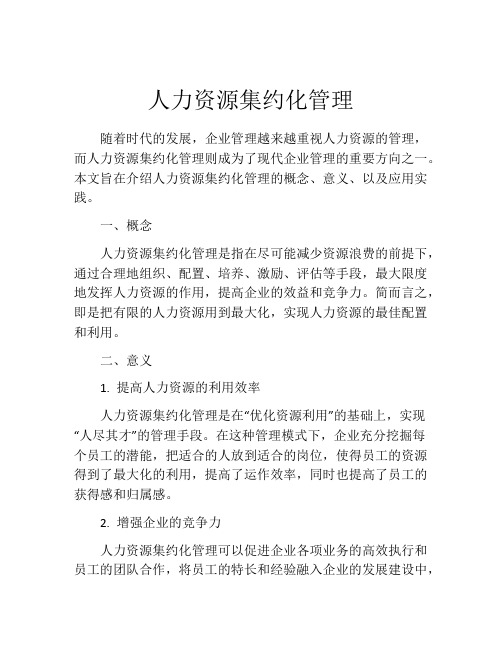 人力资源集约化管理

随着时代的发展，企业管理越来越重视人力资源的管理，而人力资源集约化管理则成为了现代企业管理的重要方向之一。本文旨在介绍人力资源集约化管理的概念、意义、以及应用实践。

一、概念

人力资源集约化管理是指在尽可能减少资源浪费的前提下，通过合理地组织、配置、培养、激励、评估等手段，最大限度地发挥人力资源的作用，提高企业的效益和竞争力。简而言之，即是把有限的人力资源用到最大化，实现人力资源的最佳配置和利用。

二、意义

1. 提高人力资源的利用效率

人力资源集约化管理是在“优化资源利用”的基础上，实现“人尽其才”的管理手段。在这种管理模式下，企业充分挖掘每个员工的潜能，把适合的人放到适合的岗位，使得员工的资源得到了最大化的利用，提高了运作效率，同时也提高了员工的获得感和归属感。

2. 增强企业的竞争力

人力资源集约化管理可以促进企业各项业务的高效执行和员工的团队合作，将员工的特长和经验融入企业的发展建设中，